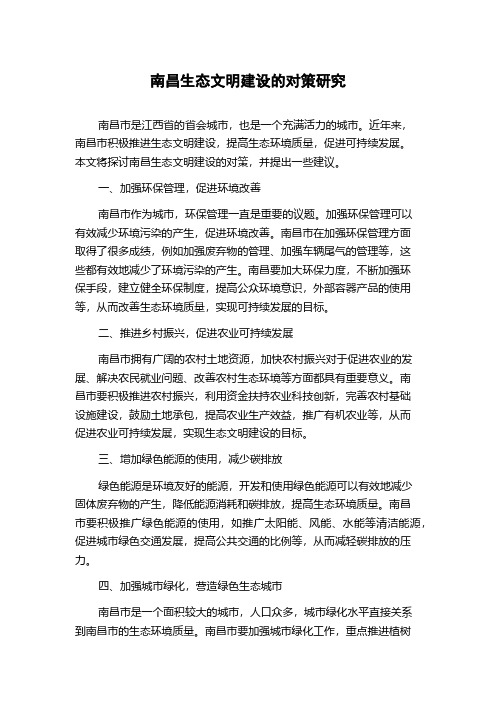 南昌生态文明建设的对策研究

南昌市是江西省的省会城市，也是一个充满活力的城市。近年来，南昌市积极推进生态文明建设，提高生态环境质量，促进可持续发展。本文将探讨南昌生态文明建设的对策，并提出一些建议。

一、加强环保管理，促进环境改善

南昌市作为城市，环保管理一直是重要的议题。加强环保管理可以有效减少环境污染的产生，促进环境改善。南昌市在加强环保管理方面取得了很多成绩，例如加强废弃物的管理、加强车辆尾气的管理等，这些都有效地减少了环境污染的产生。南昌要加大环保力度，不断加强环保手段，建立健全环保制度，提高公众环境意识，外部容器产品的使用等，从而改善生态环境质量，实现可持续发展的目标。

二、推进乡村振兴，促进农业可持续发展

南昌市拥有广阔的农村土地资源，加快农村振兴对于促进农业的发展、解决农民就业问题、改善农村生态环境等方面都具有重要意义。南昌市要积极推进农村振兴，利用资金扶持农业科技创新，完善农村基础设施建设，鼓励土地承包，提高农业生产效益，推广有机农业等，从而促进农业可持续发展，实现生态文明建设的目标。

三、增加绿色能源的使用，减少碳排放

绿色能源是环境友好的能源，开发和使用绿色能源可以有效地减少固体废弃物的产生，降低能源消耗和碳排放，提高生态环境质量。南昌市要积极推广绿色能源的使用，如推广太阳能、风能、水能等清洁能源，促进城市绿色交通发展，提高公共交通的比例等，从而减轻碳排放的压力。

四、加强城市绿化，营造绿色生态城市

南昌市是一个面积较大的城市，人口众多，城市绿化水平直接关系到南昌市的生态环境质量。南昌市要加强城市绿化工作，重点推进植树